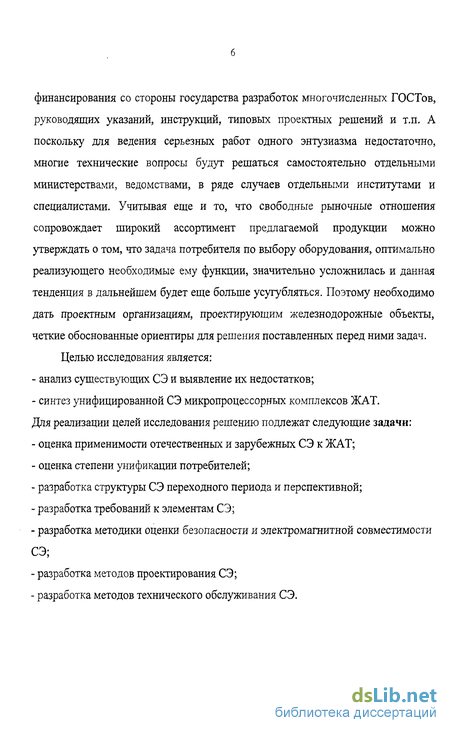 6

финансирования со стороны государства разработок многочисленных ГОСТов, руководящих указаний, инструкций, типовых проектных решений и т.п. А поскольку для ведения серьезных работ одного энтузиазма недостаточно, многие технические вопросы будут решаться самостоятельно отдельными министерствами, ведомствами, в ряде случаев отдельными институтами и специалистами. Учитывая еще и то, что свободные рыночные отношения сопровождает широкий ассортимент предлагаемой продукции можно утверждать о том, что задача потребителя по выбору оборудования, оптимально реализующего необходимые ему функции, значительно усложнилась и данная тенденция в дальнейшем будет еще больше усугубляться. Поэтому необходимо дать проектным организациям, проектирующим железнодорожные объекты, четкие обоснованные ориентиры для решения поставленных перед ними задач.

Целью исследования является:
- анализ существующих СЭ и выявление их недостатков;
- синтез унифицированной СЭ микропроцессорных комплексов ЖАТ.
Для реализации целей исследования решению подлежат следующие задачи:
- оценка применимости отечественных и зарубежных СЭ к ЖАТ;
- оценка степени унификации потребителей;
- разработка структуры СЭ переходного периода и перспективной;
- разработка требований к элементам СЭ;
- разработка методики оценки безопасности и электромагнитной совместимости СЭ;
- разработка методов проектирования СЭ;
- разработка методов технического обслуживания СЭ.

dsLib.net
библиотека диссертаций